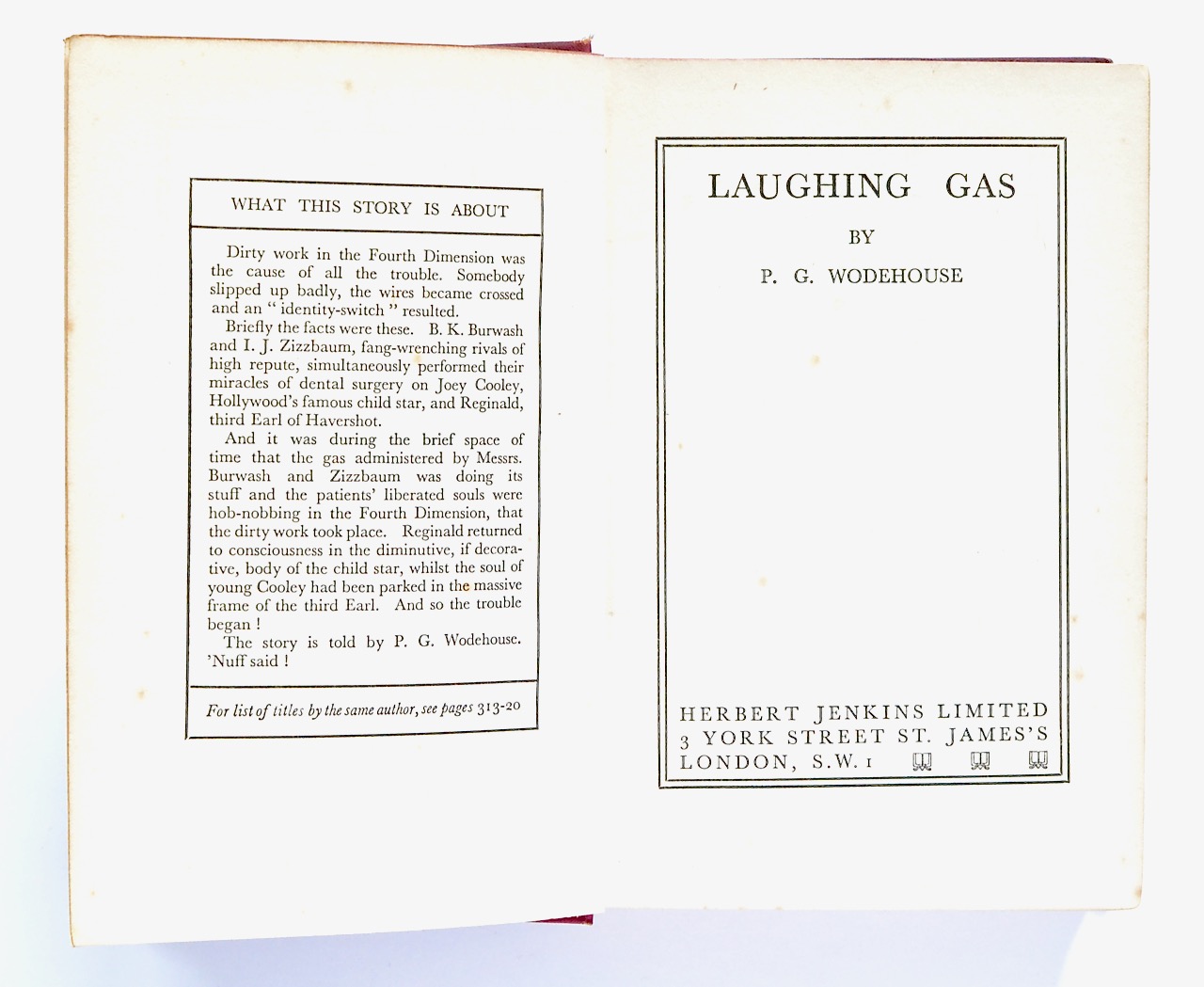 WHAT THIS STORY IS ABOUT

Dirty work in the Fourth Dimension was the cause of all the trouble. Somebody slipped up badly, the wires became crossed and an " identity-switch " resulted.

Briefly the facts were these. B. K. Burwash and I. J. Zizzbaum, fang-wrenching rivals of high repute, simultaneously performed their miracles of dental surgery on Joey Cooley, Hollywood's famous child star, and Reginald, third Earl of Havershot.

And it was during the brief space of time that the gas administered by Messrs. Burwash and Zizzbaum was doing its stuff and the patients' liberated souls were hob-nobbing in the Fourth Dimension, that the dirty work took place. Reginald returned to consciousness in the diminutive, if decorative, body of the child star, whilst the soul of young Cooley had been parked in the massive frame of the third Earl. And so the trouble began !

The story is told by P. G. Wodehouse. 'Nuff said !

For list of titles by the same author, see pages 313-20

LAUGHING GAS

BY

P. G. WODEHOUSE

HERBERT JENKINS LIMITED
3 YORK STREET ST. JAMES'S
LONDON, S.W. 1